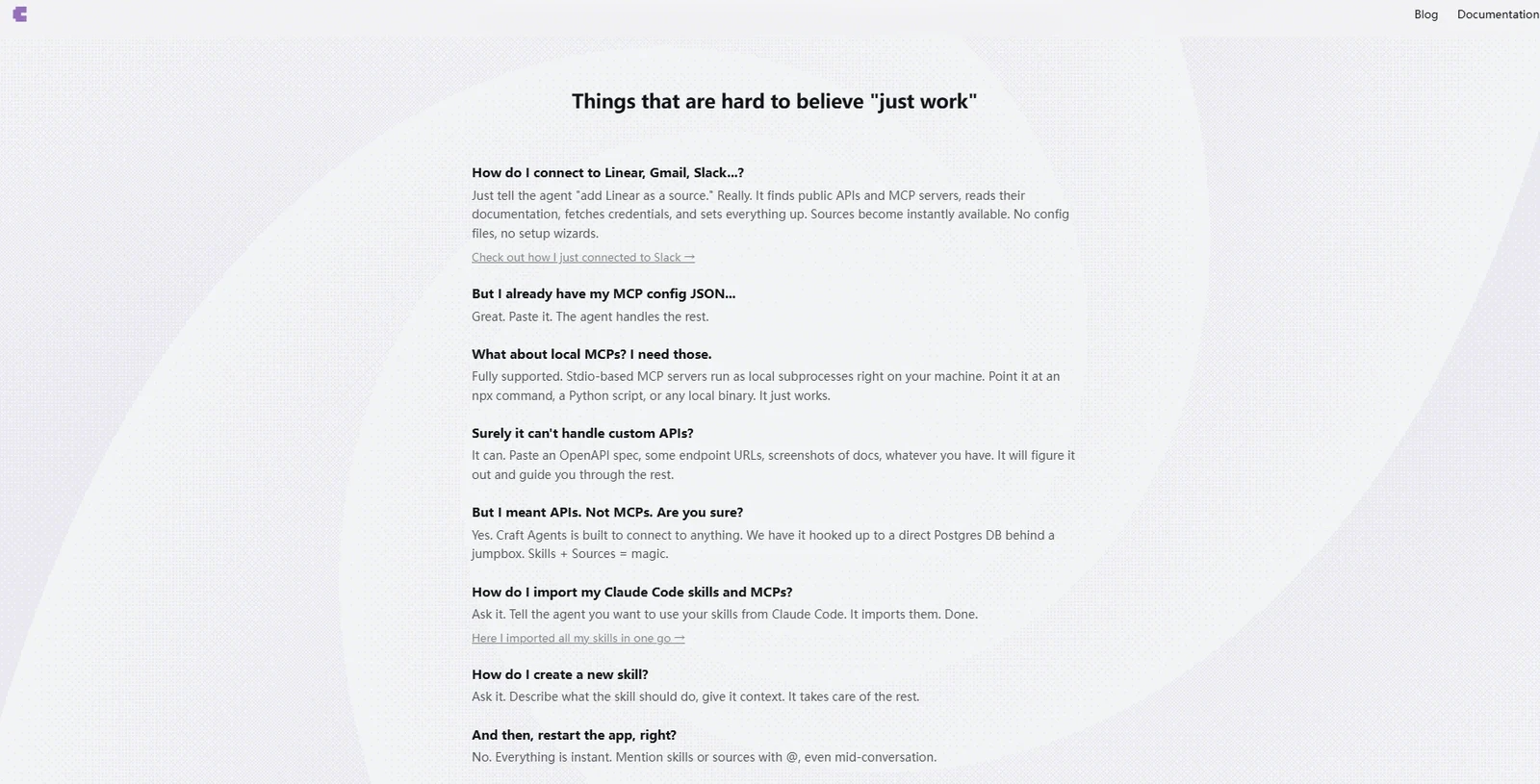 Blog Documentation

Things that are hard to believe "just work"

How do I connect to Linear, Gmail, Slack...?

Just tell the agent "add Linear as a source." Really. It finds public APIs and MCP servers, reads their documentation, fetches credentials, and sets everything up. Sources become instantly available. No config files, no setup wizards.

Check out how I just connected to Slack →

But I already have my MCP config JSON...

Great. Paste it. The agent handles the rest.

What about local MCPs? I need those.

Fully supported. Stdio-based MCP servers run as local subprocesses right on your machine. Point it at an npx command, a Python script, or any local binary. It just works.

Surely it can't handle custom APIs?

It can. Paste an OpenAPI spec, some endpoint URLs, screenshots of docs, whatever you have. It will figure it out and guide you through the rest.

But I meant APIs. Not MCPs. Are you sure?

Yes. Craft Agents is built to connect to anything. We have it hooked up to a direct Postgres DB behind a jumpbox. Skills + Sources = magic.

How do I import my Claude Code skills and MCPs?

Ask it. Tell the agent you want to use your skills from Claude Code. It imports them. Done.

Here I imported all my skills in one go →

How do I create a new skill?

Ask it. Describe what the skill should do, give it context. It takes care of the rest.

And then, restart the app, right?

No. Everything is instant. Mention skills or sources with @, even mid-conversation.